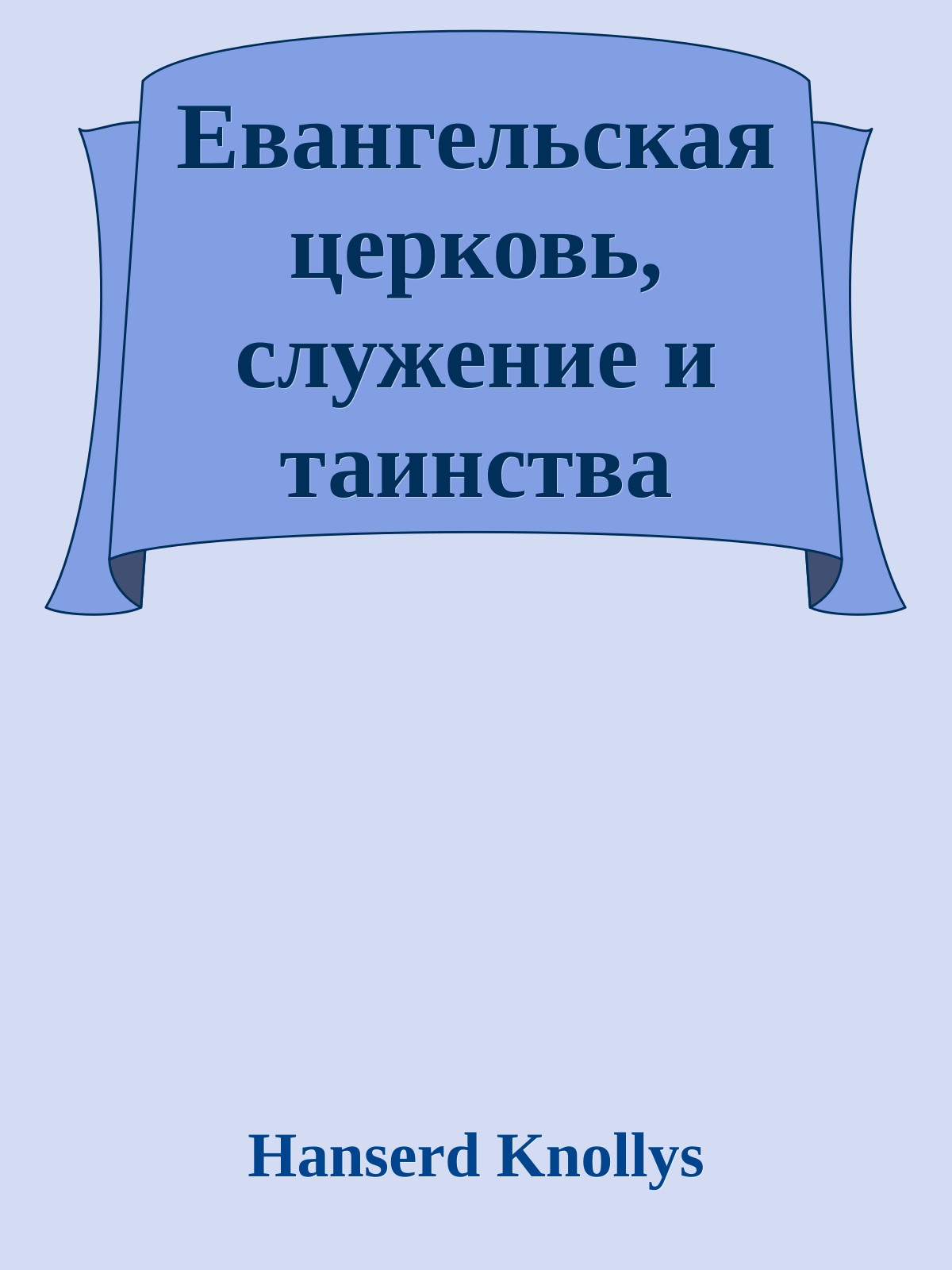 Евангельская церковь, служение и таинства

Hanserd Knollys